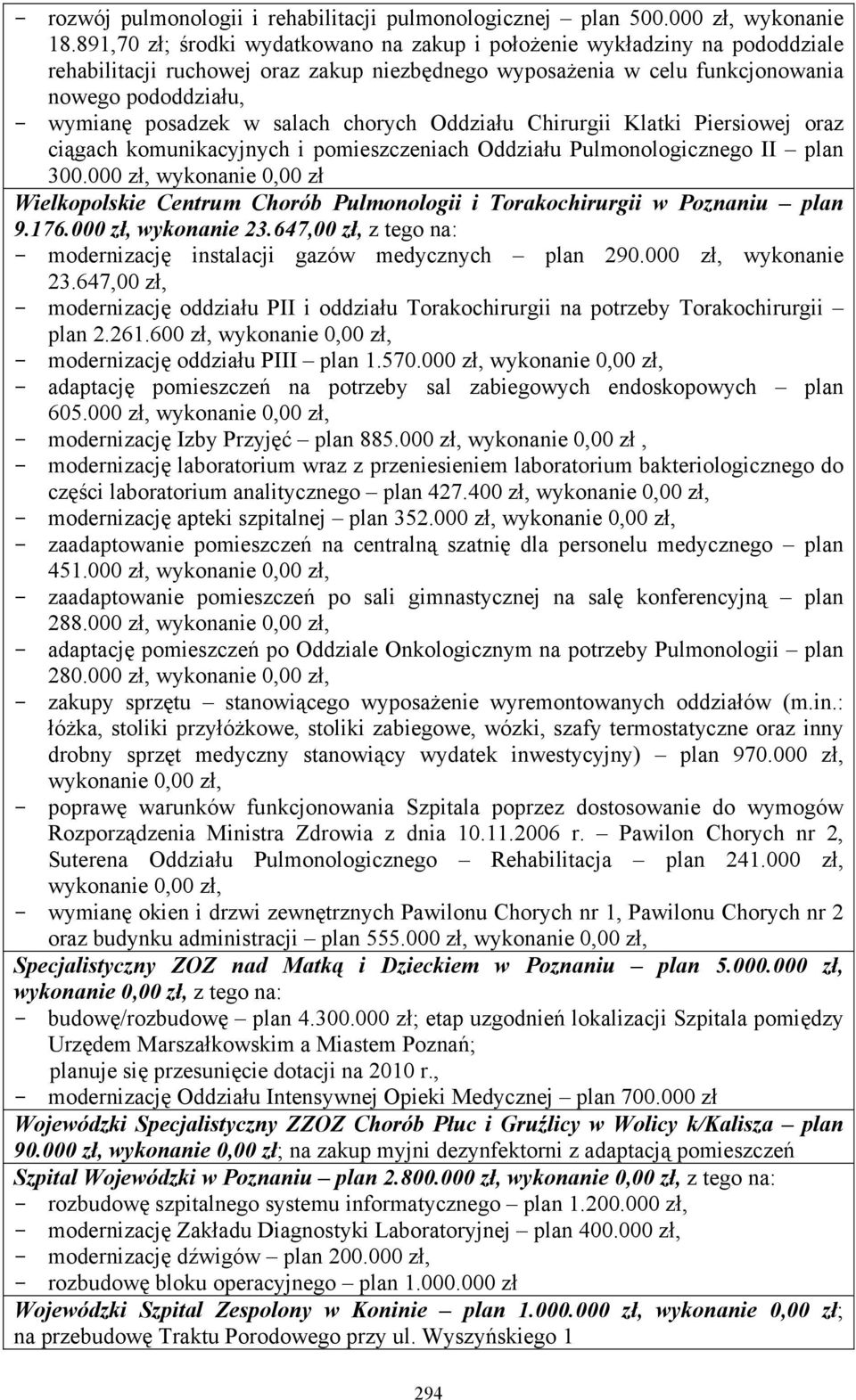 - rozwój pulmonologii i rehabilitacji pulmonologicznej – plan 500.000 zł, wykonanie 18.891,70 zł; środki wydatkowano na zakup i położenie wykładziny na pododdziale rehabilitacji ruchowej oraz zakup niezbędnego wyposażenia w celu funkcjonowania nowego pododdziału,
- wymianę posadzek w salach chorych Oddziału Chirurgii Klatki Piersiowej oraz ciągach komunikacyjnych i pomieszczeniach Oddziału Pulmonologicznego II – plan 300.000 zł, wykonanie 0,00 zł

Wielkopolskie Centrum Chorób Pulmonologii i Torakochirurgii w Poznaniu – plan 9.176.000 zł, wykonanie 23.647,00 zł, z tego na:
- modernizację instalacji gazów medycznych – plan 290.000 zł, wykonanie 23.647,00 zł,
- modernizację oddziału PII i oddziału Torakochirurgii na potrzeby Torakochirurgii – plan 2.261.600 zł, wykonanie 0,00 zł,
- modernizację oddziału PIII – plan 1.570.000 zł, wykonanie 0,00 zł,
- adaptację pomieszczeń na potrzeby sal zabiegowych endoskopowych – plan 605.000 zł, wykonanie 0,00 zł,
- modernizację Izby Przyjęć – plan 885.000 zł, wykonanie 0,00 zł ,
- modernizację laboratorium wraz z przeniesieniem laboratorium bakteriologicznego do części laboratorium analitycznego – plan 427.400 zł, wykonanie 0,00 zł,
- modernizację apteki szpitalnej – plan 352.000 zł, wykonanie 0,00 zł,
- zaadaptowanie pomieszczeń na centralną szatnię dla personelu medycznego – plan 451.000 zł, wykonanie 0,00 zł,
- zaadaptowanie pomieszczeń po sali gimnastycznej na salę konferencyjną – plan 288.000 zł, wykonanie 0,00 zł,
- adaptację pomieszczeń po Oddziale Onkologicznym na potrzeby Pulmonologii – plan 280.000 zł, wykonanie 0,00 zł,
- zakupy sprzętu – stanowiącego wyposażenie wyremontowanych oddziałów (m.in.: łóżka, stoliki przyłóżkowe, stoliki zabiegowe, wózki, szafy termostatyczne oraz inny drobny sprzęt medyczny stanowiący wydatek inwestycyjny) – plan 970.000 zł, wykonanie 0,00 zł,
- poprawę warunków funkcjonowania Szpitala poprzez dostosowanie do wymogów Rozporządzenia Ministra Zdrowia z dnia 10.11.2006 r. – Pawilon Chorych nr 2, Suterena Oddziału Pulmonologicznego – Rehabilitacja – plan 241.000 zł, wykonanie 0,00 zł,
- wymianę okien i drzwi zewnętrznych Pawilonu Chorych nr 1, Pawilonu Chorych nr 2 oraz budynku administracji – plan 555.000 zł, wykonanie 0,00 zł,

Specjalistyczny ZOZ nad Matką i Dzieckiem w Poznaniu – plan 5.000.000 zł, wykonanie 0,00 zł, z tego na:
- budowę/rozbudowę – plan 4.300.000 zł; etap uzgodnień lokalizacji Szpitala pomiędzy Urzędem Marszałkowskim a Miastem Poznań; planuje się przesunięcie dotacji na 2010 r.,
- modernizację Oddziału Intensywnej Opieki Medycznej – plan 700.000 zł

Wojewódzki Specjalistyczny ZZOZ Chorób Płuc i Gruźlicy w Wolicy k/Kalisza – plan 90.000 zł, wykonanie 0,00 zł; na zakup myjni dezynfektorni z adaptacją pomieszczeń

Szpital Wojewódzki w Poznaniu – plan 2.800.000 zł, wykonanie 0,00 zł, z tego na:
- rozbudowę szpitalnego systemu informatycznego – plan 1.200.000 zł,
- modernizację Zakładu Diagnostyki Laboratoryjnej – plan 400.000 zł,
- modernizację dźwigów – plan 200.000 zł,
- rozbudowę bloku operacyjnego – plan 1.000.000 zł

Wojewódzki Szpital Zespolony w Koninie – plan 1.000.000 zł, wykonanie 0,00 zł; na przebudowę Traktu Porodowego przy ul. Wyszyńskiego 1

294